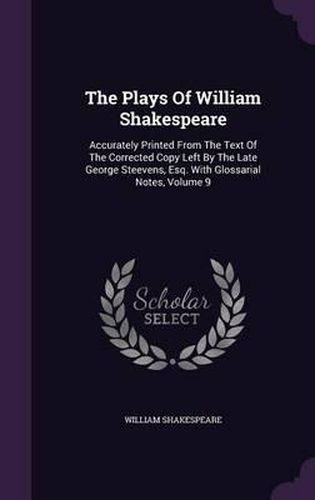 The Plays Of William Shakespeare

Accurately Printed From The Text Of The Corrected Copy Left By The Late George Steevens, Esq. With Glossarial Notes, Volume 9

Scholar SELECT

WILLIAM SHAKESPEARE